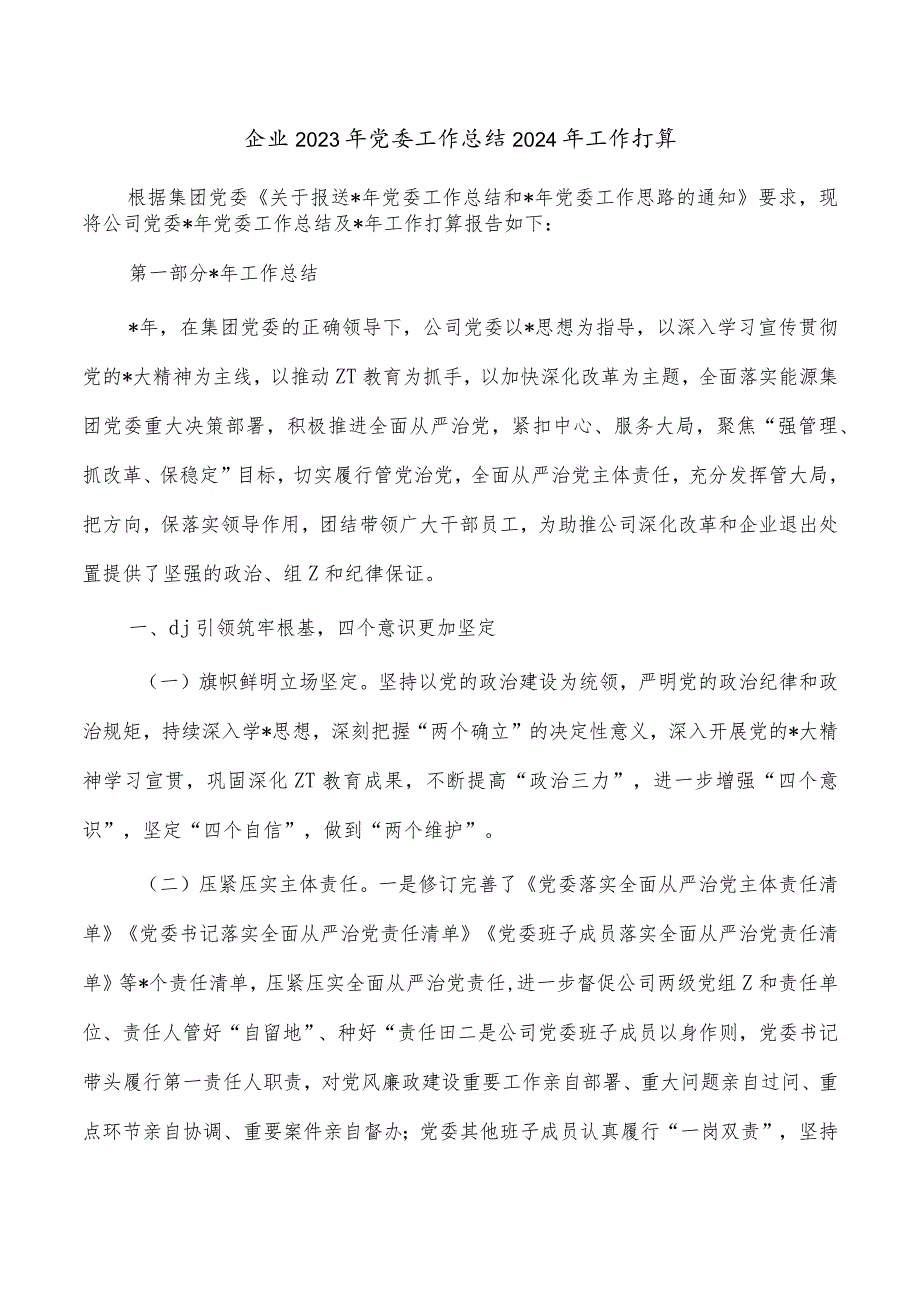 企业2023年党委工作总结2024年工作打算

根据集团党委《关于报送*年党委工作总结和*年党委工作思路的通知》要求，现将公司党委*年党委工作总结及*年工作打算报告如下：

第一部分*年工作总结

*年，在集团党委的正确领导下，公司党委以*思想为指导，以深入学习宣传贯彻党的*大精神为主线，以推动ZT教育为抓手，以加快深化改革为主题，全面落实能源集团党委重大决策部署，积极推进全面从严治党，紧扣中心、服务大局，聚焦“强管理、抓改革、保稳定”目标，切实履行管党治党，全面从严治党主体责任，充分发挥管大局，把方向，保落实领导作用，团结带领广大干部员工，为助推公司深化改革和企业退出处置提供了坚强的政治、组Z和纪律保证。

一、dj引领筑牢根基，四个意识更加坚定

（一）旗帜鲜明立场坚定。坚持以党的政治建设为统领，严明党的政治纪律和政治规矩，持续深入学*思想，深刻把握“两个确立”的决定性意义，深入开展党的*大精神学习宣贯，巩固深化ZT教育成果，不断提高“政治三力”，进一步增强“四个意识”，坚定“四个自信”，做到“两个维护”。

（二）压紧压实主体责任。一是修订完善了《党委落实全面从严治党主体责任清单》《党委书记落实全面从严治党责任清单》《党委班子成员落实全面从严治党责任清单》等*个责任清单，压紧压实全面从严治党责任，进一步督促公司两级党组Z和责任单位、责任人管好“自留地”、种好“责任田二是公司党委班子成员以身作则，党委书记带头履行第一责任人职责，对党风廉政建设重要工作亲自部署、重大问题亲自过问、重点环节亲自协调、重要案件亲自督办；党委其他班子成员认真履行“一岗双责”，坚持